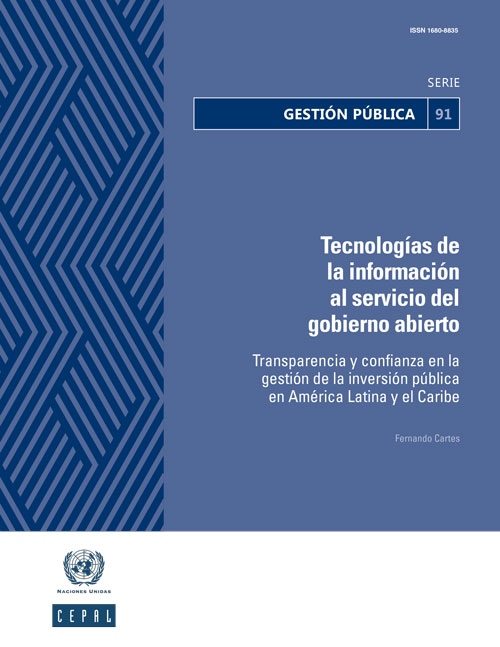 ISSN 1680-8835

SERIE

GESTIÓN PÚBLICA 91

Tecnologías de la información al servicio del gobierno abierto

Transparencia y confianza en la gestión de la inversión pública en América Latina y el Caribe

Fernando Cartes

NACIONES UNIDAS

CEPAL